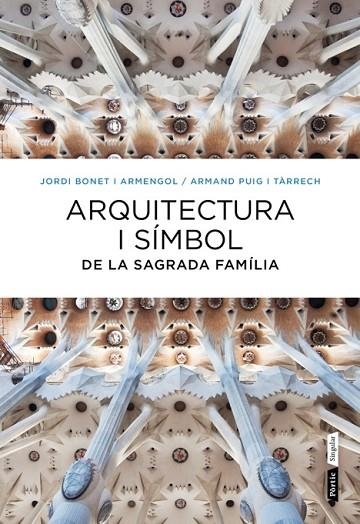 JORDI BONET I ARMENGOL / ARMAND PUIG I TÀRRECH

ARQUITECTURA I SÍMBOL

DE LA SAGRADA FAMÍLIA

Pòrtic Singular